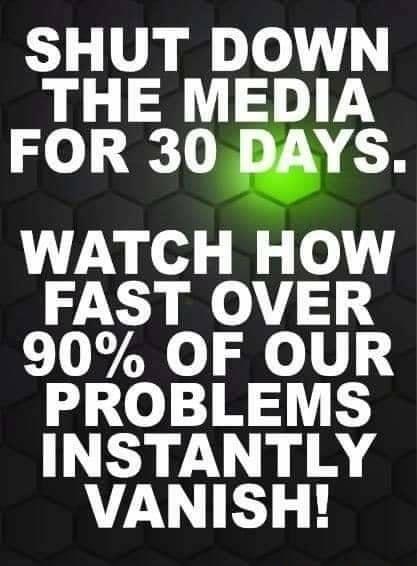 SHUT DOWN THE MEDIA FOR 30 DAYS.

WATCH HOW FAST OVER 90% OF OUR PROBLEMS INSTANTLY VANISH!